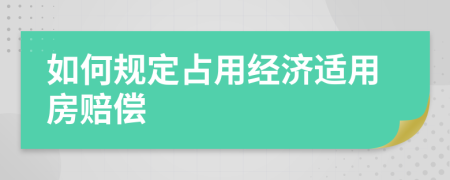 如何规定占用经济适用房赔偿